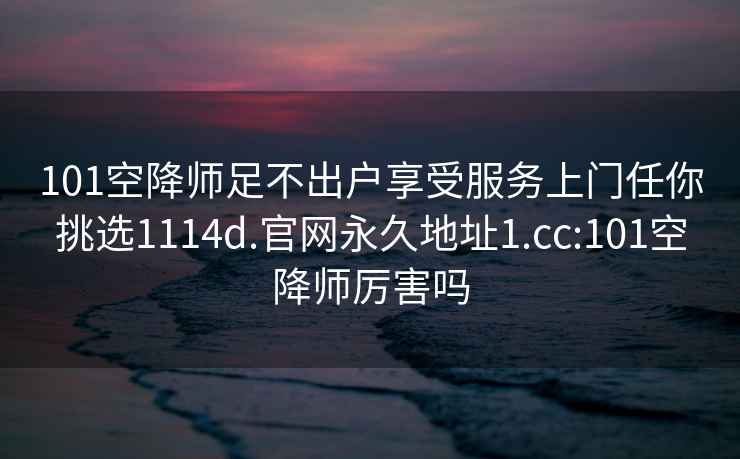 101空降师足不出户享受服务上门任你挑选1114d.官网永久地址1.cc:101空降师厉害吗